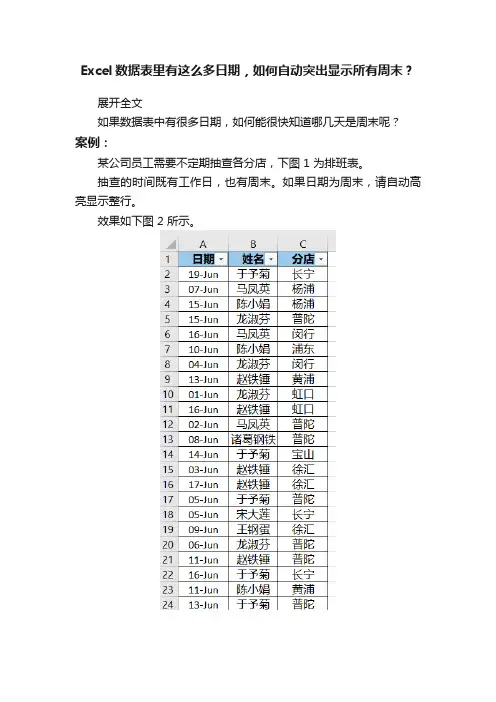 Excel数据表里有这么多日期，如何自动突出显示所有周末？

展开全文

如果数据表中有很多日期，如何能很快知道哪几天是周末呢？

案例：

某公司员工需要不定期抽查各分店，下图 1 为排班表。

抽查的时间既有工作日，也有周末。如果日期为周末，请自动高亮显示整行。

效果如下图 2 所示。

| | A | B | C |
|---|---|---|---|
| 1 | 日期 | 姓名 | 分店 |
| 2 | 19-Jun | 于予菊 | 长宁 |
| 3 | 07-Jun | 马凤英 | 杨浦 |
| 4 | 15-Jun | 陈小娟 | 杨浦 |
| 5 | 15-Jun | 龙淑芬 | 普陀 |
| 6 | 16-Jun | 马凤英 | 闵行 |
| 7 | 10-Jun | 陈小娟 | 浦东 |
| 8 | 04-Jun | 龙淑芬 | 闵行 |
| 9 | 13-Jun | 赵铁锤 | 黄浦 |
| 10 | 01-Jun | 龙淑芬 | 虹口 |
| 11 | 16-Jun | 赵铁锤 | 虹口 |
| 12 | 02-Jun | 马凤英 | 普陀 |
| 13 | 08-Jun | 诸葛钢铁 | 普陀 |
| 14 | 14-Jun | 于予菊 | 宝山 |
| 15 | 03-Jun | 赵铁锤 | 徐汇 |
| 16 | 17-Jun | 赵铁锤 | 徐汇 |
| 17 | 05-Jun | 于予菊 | 普陀 |
| 18 | 05-Jun | 宋大莲 | 长宁 |
| 19 | 09-Jun | 王钢蛋 | 徐汇 |
| 20 | 06-Jun | 龙淑芬 | 普陀 |
| 21 | 11-Jun | 赵铁锤 | 普陀 |
| 22 | 16-Jun | 于予菊 | 长宁 |
| 23 | 11-Jun | 陈小娟 | 黄浦 |
| 24 | 13-Jun | 于予菊 | 普陀 |